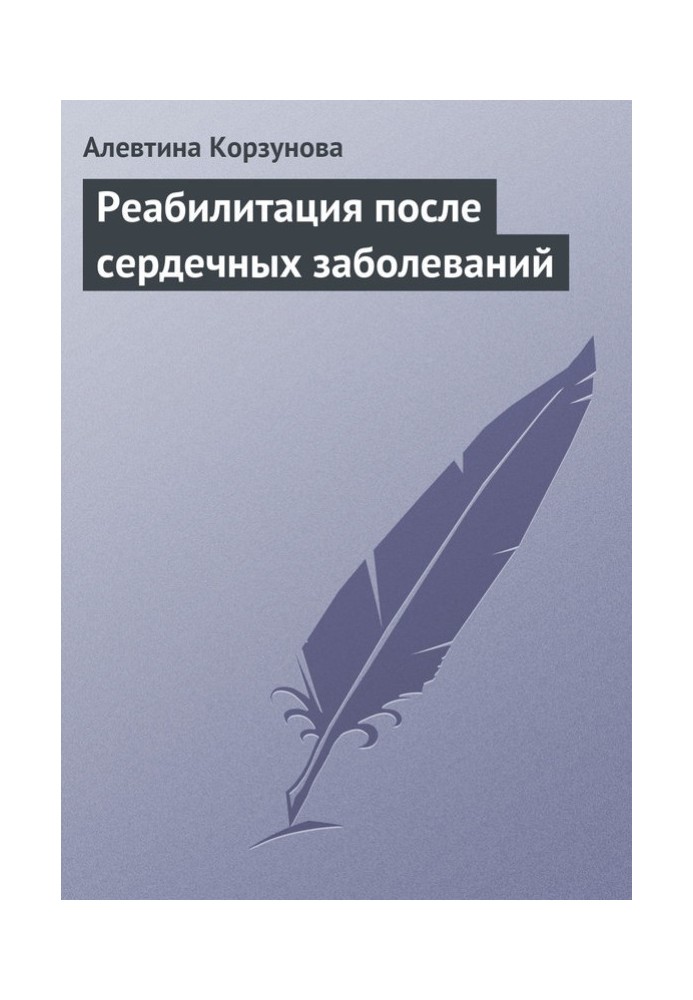 Алевтина Корзунова

Реабилитация после сердечных заболеваний